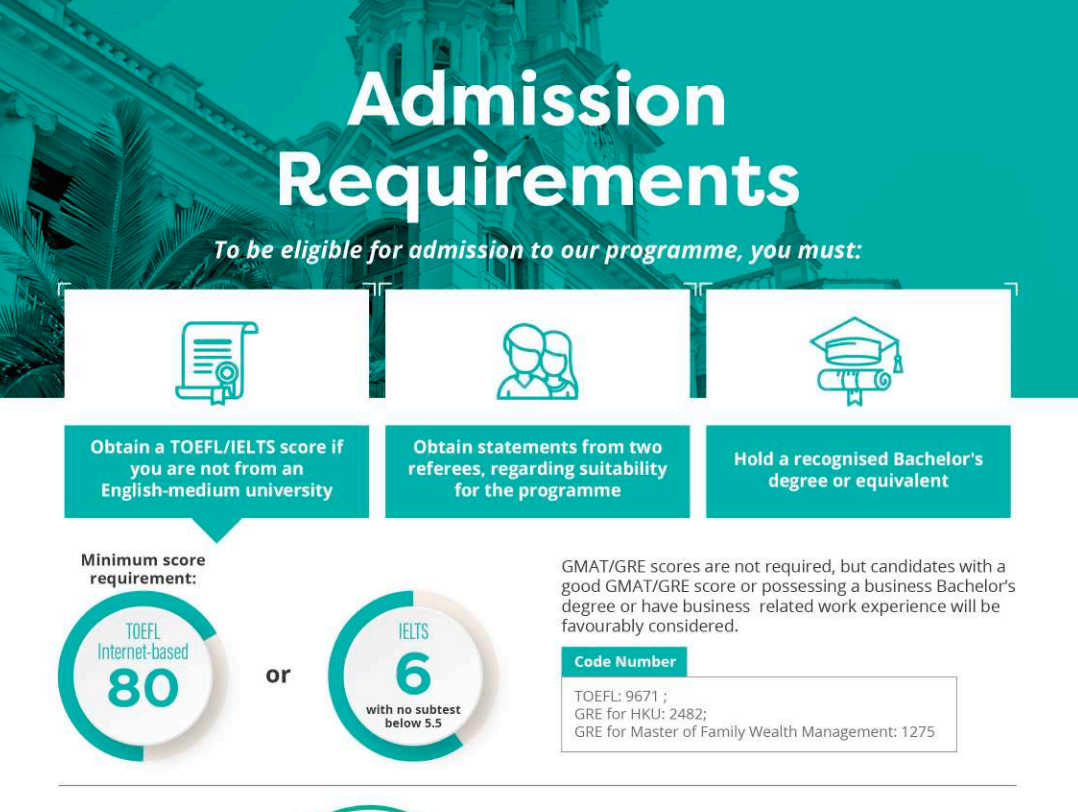 Admission Requirements

To be eligible for admission to our programme, you must:

Obtain a TOEFL/IELTS score if you are not from an English-medium university

Obtain statements from two referees, regarding suitability for the programme

Hold a recognised Bachelor's degree or equivalent

Minimum score requirement:

TOEFL Internet-based 80

or

IELTS 6 with no subtest below 5.5

GMAT/GRE scores are not required, but candidates with a good GMAT/GRE score or possessing a business Bachelor's degree or have business related work experience will be favourably considered.

Code Number

TOEFL: 9671 ;
GRE for HKU: 2482;
GRE for Master of Family Wealth Management: 1275